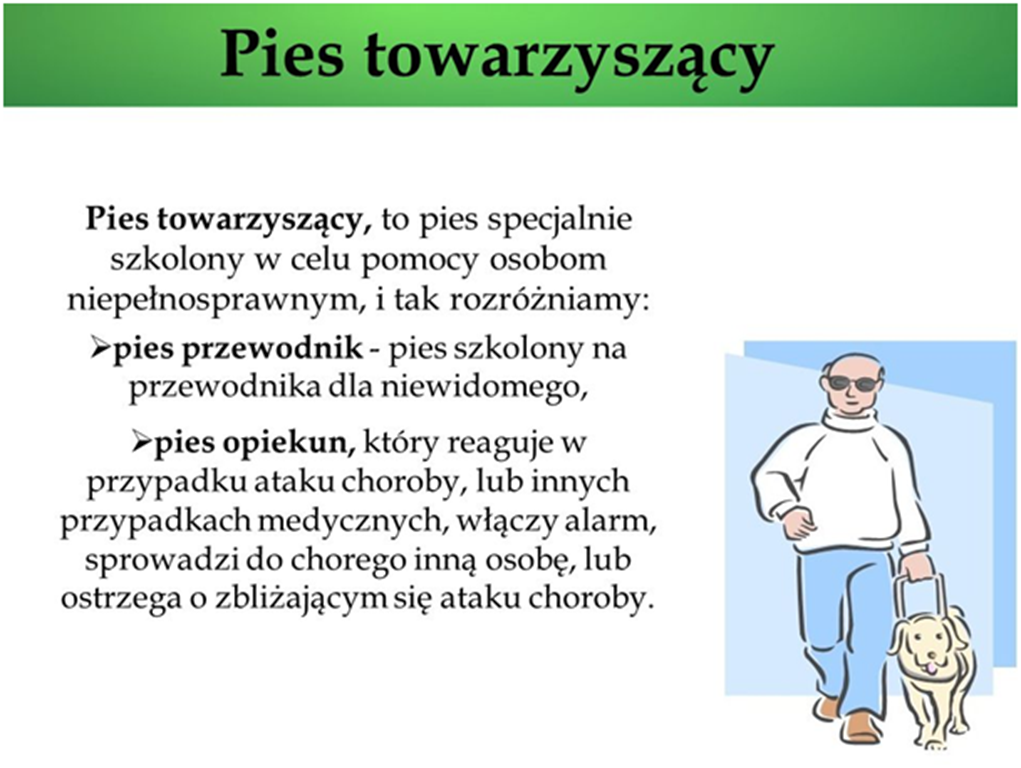 Pies towarzyszący

Pies towarzyszący, to pies specjalnie szkolony w celu pomocy osobom niepełnosprawnym, i tak rozróżniamy:

➢pies przewodnik - pies szkolony na przewodnika dla niewidomego,

➢pies opiekun, który reaguje w przypadku ataku choroby, lub innych przypadkach medycznych, włączy alarm, sprowadzi do chorego inną osobę, lub ostrzega o zbliżającym się ataku choroby.